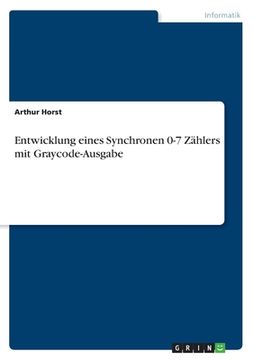 Informatik

Arthur Horst

Entwicklung eines Synchronen 0-7 Zählers mit Graycode-Ausgabe

GRIN